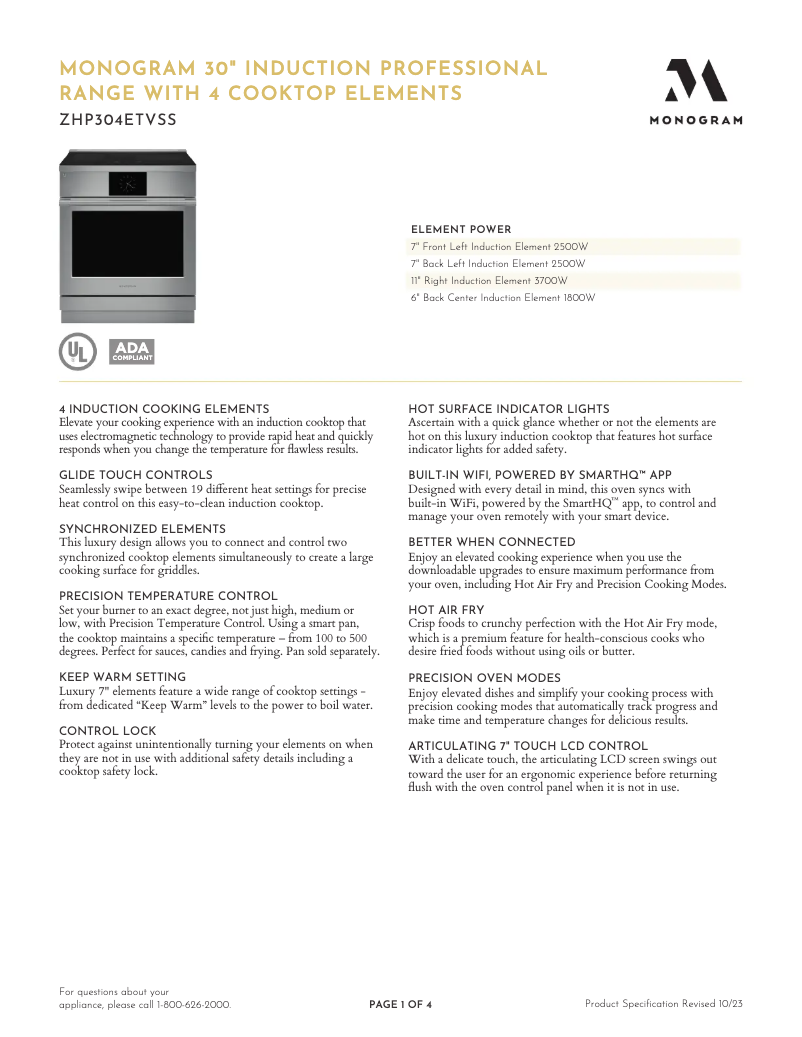 MONOGRAM 30" INDUCTION PROFESSIONAL RANGE WITH 4 COOKTOP ELEMENTS

ZHP304ETVSS

MONOGRAM

ELEMENT POWER

7" Front Left Induction Element 2500W

7" Back Left Induction Element 2500W

11" Right Induction Element 3700W

6" Back Center Induction Element 1800W

UL

ADA COMPLIANT

4 INDUCTION COOKING ELEMENTS
Elevate your cooking experience with an induction cooktop that uses electromagnetic technology to provide rapid heat and quickly responds when you change the temperature for flawless results.

GLIDE TOUCH CONTROLS
Seamlessly swipe between 19 different heat settings for precise heat control on this easy-to-clean induction cooktop.

SYNCHRONIZED ELEMENTS
This luxury design allows you to connect and control two synchronized cooktop elements simultaneously to create a large cooking surface for griddles.

PRECISION TEMPERATURE CONTROL
Set your burner to an exact degree, not just high, medium or low, with Precision Temperature Control. Using a smart pan, the cooktop maintains a specific temperature – from 100 to 500 degrees. Perfect for sauces, candies and frying. Pan sold separately.

KEEP WARM SETTING
Luxury 7" elements feature a wide range of cooktop settings - from dedicated "Keep Warm" levels to the power to boil water.

CONTROL LOCK
Protect against unintentionally turning your elements on when they are not in use with additional safety details including a cooktop safety lock.

HOT SURFACE INDICATOR LIGHTS
Ascertain with a quick glance whether or not the elements are hot on this luxury induction cooktop that features hot surface indicator lights for added safety.

BUILT-IN WIFI, POWERED BY SMARTHQ™ APP
Designed with every detail in mind, this oven syncs with built-in WiFi, powered by the SmartHQ™ app, to control and manage your oven remotely with your smart device.

BETTER WHEN CONNECTED
Enjoy an elevated cooking experience when you use the downloadable upgrades to ensure maximum performance from your oven, including Hot Air Fry and Precision Cooking Modes.

HOT AIR FRY
Crisp foods to crunchy perfection with the Hot Air Fry mode, which is a premium feature for health-conscious cooks who desire fried foods without using oils or butter.

PRECISION OVEN MODES
Enjoy elevated dishes and simplify your cooking process with precision cooking modes that automatically track progress and make time and temperature changes for delicious results.

ARTICULATING 7" TOUCH LCD CONTROL
With a delicate touch, the articulating LCD screen swings out toward the user for an ergonomic experience before returning flush with the oven control panel when it is not in use.

For questions about your appliance, please call 1-800-626-2000.

PAGE 1 OF 4

Product Specification Revised 10/23